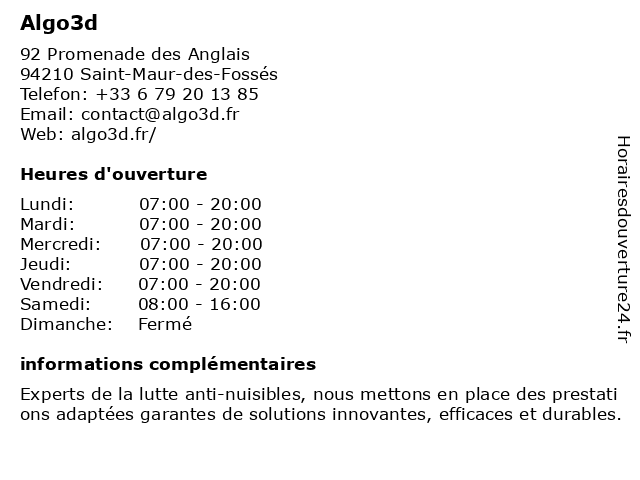 Algo3d

92 Promenade des Anglais
94210 Saint-Maur-des-Fossés
Telefon: +33 6 79 20 13 85
Email: contact@algo3d.fr
Web: algo3d.fr/

Heures d'ouverture

| | |
|---|---|
| Lundi: | 07:00 - 20:00 |
| Mardi: | 07:00 - 20:00 |
| Mercredi: | 07:00 - 20:00 |
| Jeudi: | 07:00 - 20:00 |
| Vendredi: | 07:00 - 20:00 |
| Samedi: | 08:00 - 16:00 |
| Dimanche: | Fermé |

informations complémentaires

Experts de la lutte anti-nuisibles, nous mettons en place des prestati ons adaptées garantes de solutions innovantes, efficaces et durables.

Horairesdouverture24.fr